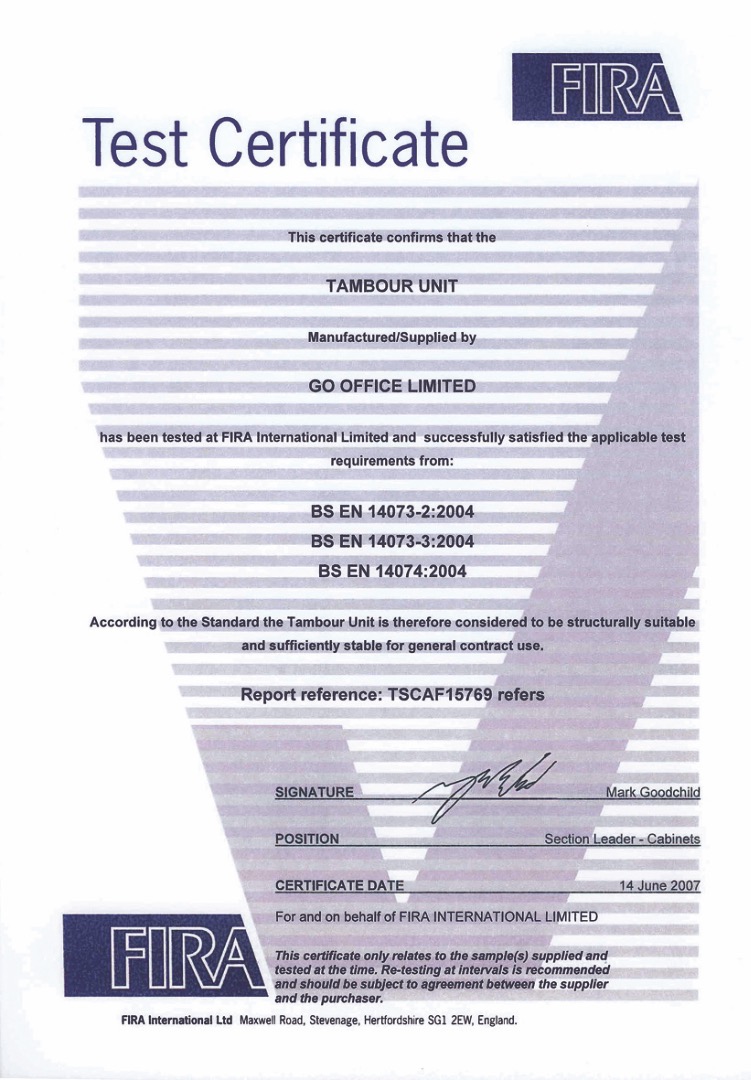 FIRA

Test Certificate

This certificate confirms that the

TAMBOUR UNIT

Manufactured/Supplied by

GO OFFICE LIMITED

has been tested at FIRA International Limited and successfully satisfied the applicable test requirements from:

BS EN 14073-2:2004
BS EN 14073-3:2004
BS EN 14074:2004

According to the Standard the Tambour Unit is therefore considered to be structurally suitable and sufficiently stable for general contract use.

Report reference: TSCAF15769 refers

SIGNATURE Mark Goodchild

POSITION Section Leader - Cabinets

CERTIFICATE DATE 14 June 2007

For and on behalf of FIRA INTERNATIONAL LIMITED

FIRA

This certificate only relates to the sample(s) supplied and tested at the time. Re-testing at intervals is recommended and should be subject to agreement between the supplier and the purchaser.

FIRA International Ltd Maxwell Road, Stevenage, Hertfordshire SG1 2EW, England.